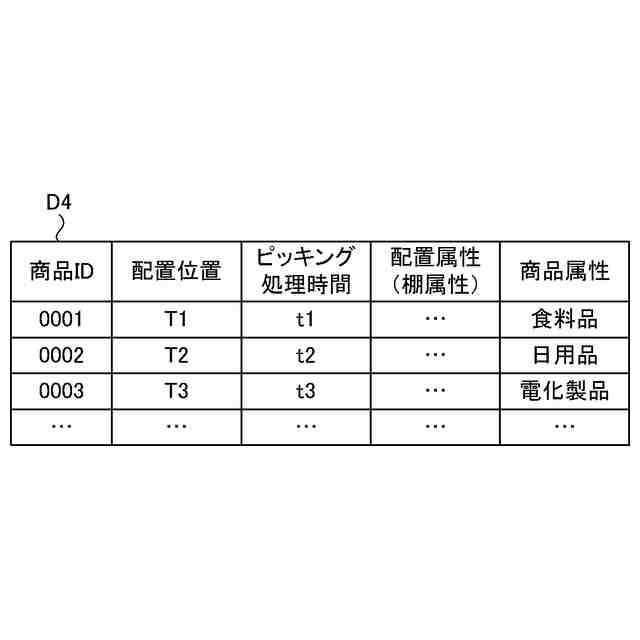 D4

| 商品ID | 配置位置 | ピッキング処理時間 | 配置属性（棚属性） | 商品属性 |
|---|---|---|---|---|
| 0001 | T1 | t1 | … | 食料品 |
| 0002 | T2 | t2 | … | 日用品 |
| 0003 | T3 | t3 | … | 電化製品 |
| … | … | … | … | … |